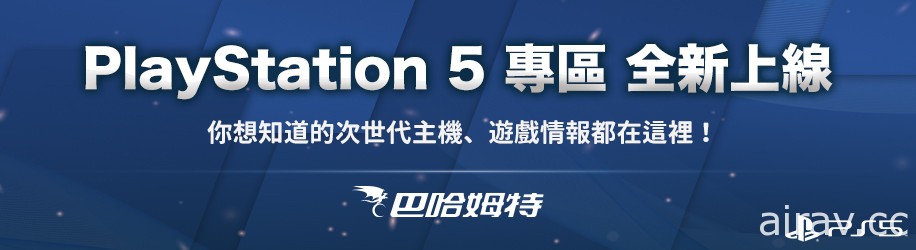 PlayStation 5 專區 全新上線

你想知道的次世代主機、遊戲情報都在這裡！

巴哈姆特

airav.cc